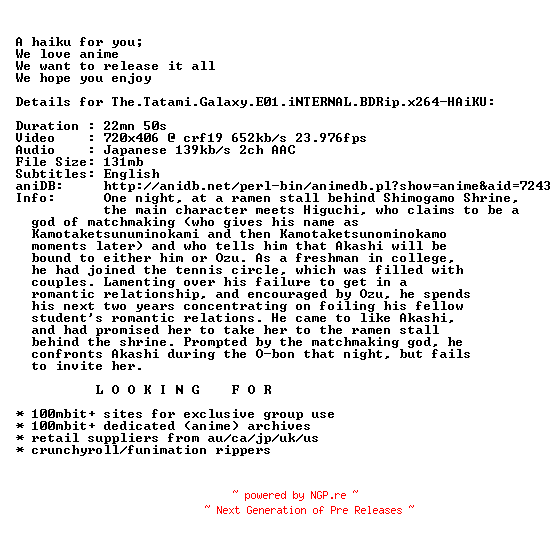 A haiku for you;
We love anime
We want to release it all
We hope you enjoy

Details for The.Tatami.Galaxy.E01.iNTERNAL.BDRip.x264-HAiKU:

Duration : 22mn 50s
Video : 720x406 @ crf19 652kb/s 23.976fps
Audio : Japanese 139kb/s 2ch AAC
File Size: 131mb
Subtitles: English
aniDB: http://anidb.net/perl-bin/animedb.pl?show=anime&aid=7243
Info: One night, at a ramen stall behind Shimogamo Shrine, the main character meets Higuchi, who claims to be a god of matchmaking (who gives his name as Kamotaketsunuminokami and then Kamotaketsunominokamo moments later) and who tells him that Akashi will be bound to either him or Ozu. As a freshman in college, he had joined the tennis circle, which was filled with couples. Lamenting over his failure to get in a romantic relationship, and encouraged by Ozu, he spends his next two years concentrating on foiling his fellow student's romantic relations. He came to like Akashi, and had promised her to take her to the ramen stall behind the shrine. Prompted by the matchmaking god, he confronts Akashi during the O-bon that night, but fails to invite her.

L O O K I N G   F O R

* 100mbit+ sites for exclusive group use
* 100mbit+ dedicated (anime) archives
* retail suppliers from au/ca/jp/uk/us
* crunchyroll/funimation rippers

~ powered by NGP.re ~
~ Next Generation of Pre Releases ~